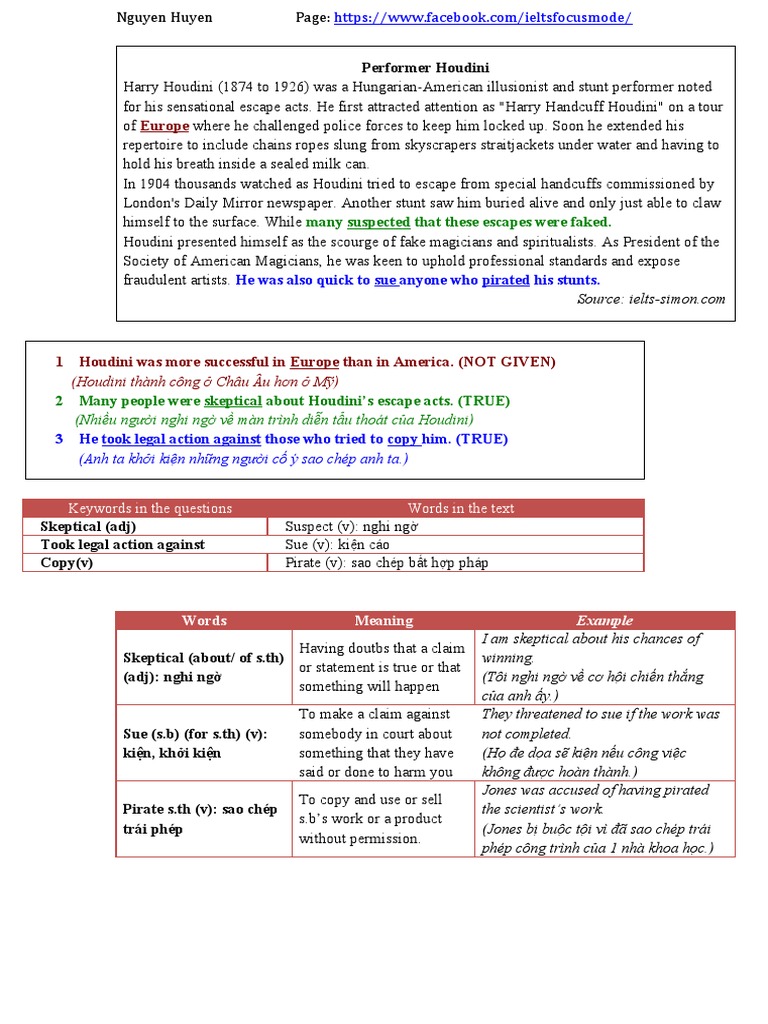 Nguyen Huyen Page: https://www.facebook.com/ieltsfocusmode/

Performer Houdini

Harry Houdini (1874 to 1926) was a Hungarian-American illusionist and stunt performer noted for his sensational escape acts. He first attracted attention as "Harry Handcuff Houdini" on a tour of Europe where he challenged police forces to keep him locked up. Soon he extended his repertoire to include chains ropes slung from skyscrapers straitjackets under water and having to hold his breath inside a sealed milk can.

In 1904 thousands watched as Houdini tried to escape from special handcuffs commissioned by London's Daily Mirror newspaper. Another stunt saw him buried alive and only just able to claw himself to the surface. While many suspected that these escapes were faked.

Houdini presented himself as the scourge of fake magicians and spiritualists. As President of the Society of American Magicians, he was keen to uphold professional standards and expose fraudulent artists. He was also quick to sue anyone who pirated his stunts.

Source: ielts-simon.com

1 Houdini was more successful in Europe than in America. (NOT GIVEN)
(Houdini thành công ở Châu Âu hơn ở Mỹ)

2 Many people were skeptical about Houdini's escape acts. (TRUE)
(Nhiều người nghi ngờ về màn trình diễn tẩu thoát của Houdini)

3 He took legal action against those who tried to copy him. (TRUE)
(Anh ta khởi kiện những người cố ý sao chép anh ta.)

| Keywords in the questions | Words in the text |
|---|---|
| Skeptical (adj) | Suspect (v): nghi ngờ |
| Took legal action against | Sue (v): kiện cáo |
| Copy(v) | Pirate (v): sao chép bất hợp pháp |

| Words | Meaning | Example |
|---|---|---|
| Skeptical (about/ of s.th) (adj): nghi ngờ | Having doutbs that a claim or statement is true or that something will happen | I am skeptical about his chances of winning. (Tôi nghi ngờ về cơ hội chiến thắng của anh ấy.) |
| Sue (s.b) (for s.th) (v): kiện, khởi kiện | To make a claim against somebody in court about something that they have said or done to harm you | They threatened to sue if the work was not completed. (Họ đe dọa sẽ kiện nếu công việc không được hoàn thành.) |
| Pirate s.th (v): sao chép trái phép | To copy and use or sell s.b's work or a product without permission. | Jones was accused of having pirated the scientist's work. (Jones bị buộc tội vì đã sao chép trái phép công trình của 1 nhà khoa học.) |